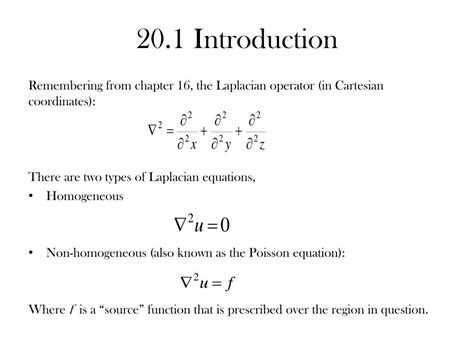 20.1 Introduction

Remembering from chapter 16, the Laplacian operator (in Cartesian coordinates):

$\nabla^2 = \frac{\partial^2}{\partial^2 x} + \frac{\partial^2}{\partial^2 y} + \frac{\partial^2}{\partial^2 z}$

There are two types of Laplacian equations,

• Homogeneous

$\nabla^2 u = 0$

• Non-homogeneous (also known as the Poisson equation):

$\nabla^2 u = f$

Where $f$ is a “source” function that is prescribed over the region in question.